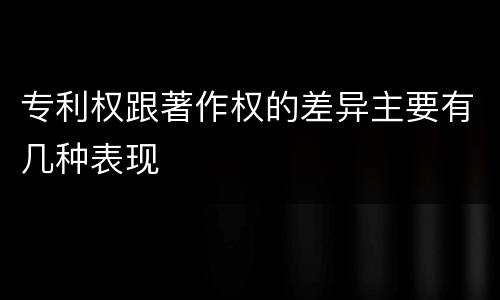 专利权跟著作权的差异主要有几种表现